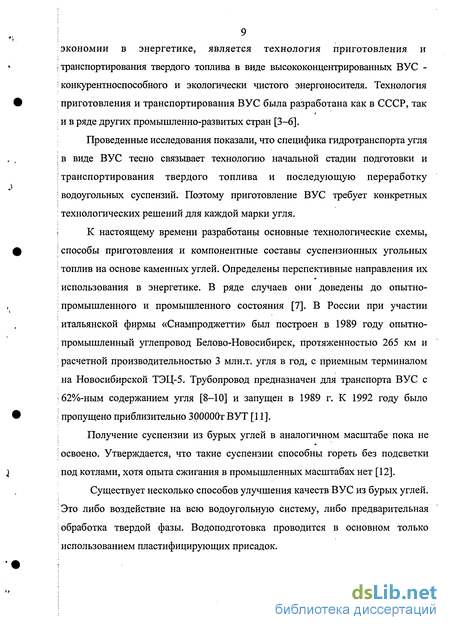 9

экономии в энергетике, является технология приготовления и транспортирования твердого топлива в виде высококонцентрированных ВУС - конкурентноспособного и экологически чистого энергоносителя. Технология приготовления и транспортирования ВУС была разработана как в СССР, так и в ряде других промышленно-развитых стран [3–6].

Проведенные исследования показали, что специфика гидротранспорта угля в виде ВУС тесно связывает технологию начальной стадии подготовки и транспортирования твердого топлива и последующую переработку водоугольных суспензий. Поэтому приготовление ВУС требует конкретных технологических решений для каждой марки угля.

К настоящему времени разработаны основные технологические схемы, способы приготовления и компонентные составы суспензионных угольных топлив на основе каменных углей. Определены перспективные направления их использования в энергетике. В ряде случаев они доведены до опытно-промышленного и промышленного состояния [7]. В России при участии итальянской фирмы «Снампроджетти» был построен в 1989 году опытно-промышленный углепровод Белово-Новосибирск, протяженностью 265 км и расчетной производительностью 3 млн.т. угля в год, с приемным терминалом на Новосибирской ТЭЦ-5. Трубопровод предназначен для транспорта ВУС с 62%-ным содержанием угля [8–10] и запущен в 1989 г. К 1992 году было пропущено приблизительно 300000т ВУТ [11].

Получение суспензии из бурых углей в аналогичном масштабе пока не освоено. Утверждается, что такие суспензии способны гореть без подсветки под котлами, хотя опыта сжигания в промышленных масштабах нет [12].

Существует несколько способов улучшения качеств ВУС из бурых углей. Это либо воздействие на всю водоугольную систему, либо предварительная обработка твердой фазы. Водоподготовка проводится в основном только использованием пластифицирующих присадок.

dsLib.net
библиотека диссертаций